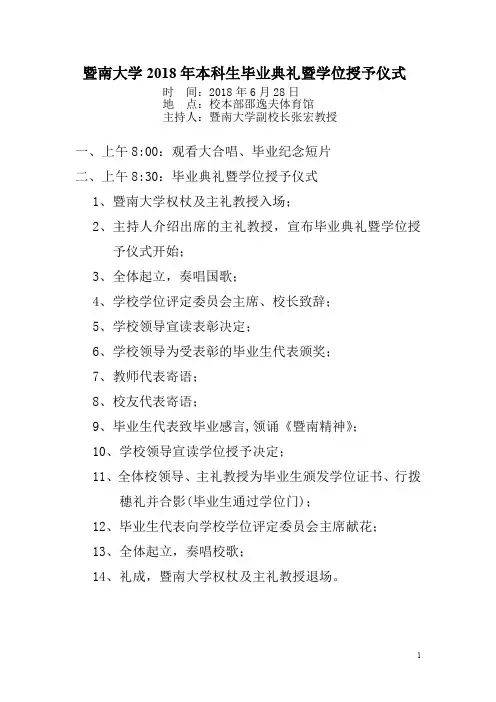 暨南大学 2018 年本科生毕业典礼暨学位授予仪式

时　间：2018 年 6 月 28 日
地　点：校本部邵逸夫体育馆
主持人：暨南大学副校长张宏教授

一、上午 8:00：观看大合唱、毕业纪念短片

二、上午 8:30：毕业典礼暨学位授予仪式

1、暨南大学权杖及主礼教授入场；

2、主持人介绍出席的主礼教授，宣布毕业典礼暨学位授予仪式开始；

3、全体起立，奏唱国歌；

4、学校学位评定委员会主席、校长致辞；

5、学校领导宣读表彰决定；

6、学校领导为受表彰的毕业生代表颁奖；

7、教师代表寄语；

8、校友代表寄语；

9、毕业生代表致毕业感言，领诵《暨南精神》；

10、学校领导宣读学位授予决定；

11、全体校领导、主礼教授为毕业生颁发学位证书、行拨穗礼并合影(毕业生通过学位门)；

12、毕业生代表向学校学位评定委员会主席献花；

13、全体起立，奏唱校歌；

14、礼成，暨南大学权杖及主礼教授退场。

1